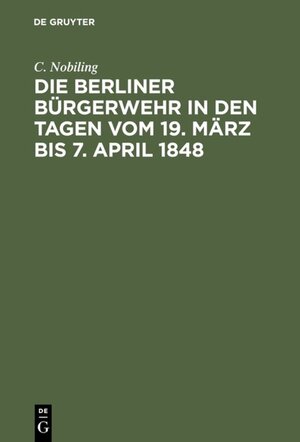 DE GRUYTER

C. Nobiling

DIE BERLINER BÜRGERWEHR IN DEN TAGEN VOM 19. MÄRZ BIS 7. APRIL 1848

DE
G